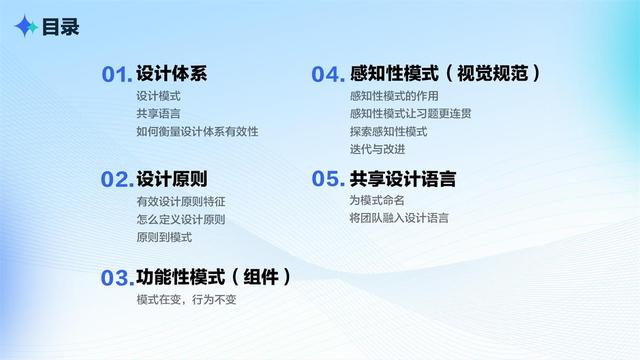 目录

01. 设计体系
设计模式
共享语言
如何衡量设计体系有效性

02. 设计原则
有效设计原则特征
怎么定义设计原则
原则到模式

03. 功能性模式（组件）
模式在变，行为不变

04. 感知性模式（视觉规范）
感知性模式的作用
感知性模式让习题更连贯
探索感知性模式
迭代与改进

05. 共享设计语言
为模式命名
将团队融入设计语言